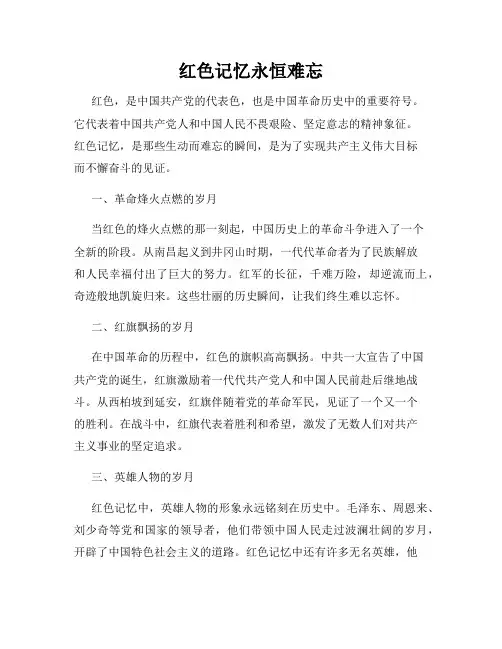 红色记忆永恒难忘

红色，是中国共产党的代表色，也是中国革命历史中的重要符号。它代表着中国共产党人和中国人民不畏艰险、坚定意志的精神象征。红色记忆，是那些生动而难忘的瞬间，是为了实现共产主义伟大目标而不懈奋斗的见证。

一、革命烽火点燃的岁月

当红色的烽火点燃的那一刻起，中国历史上的革命斗争进入了一个全新的阶段。从南昌起义到井冈山时期，一代代革命者为了民族解放和人民幸福付出了巨大的努力。红军的长征，千难万险，却逆流而上，奇迹般地凯旋归来。这些壮丽的历史瞬间，让我们终生难以忘怀。

二、红旗飘扬的岁月

在中国革命的历程中，红色的旗帜高高飘扬。中共一大宣告了中国共产党的诞生，红旗激励着一代代共产党人和中国人民前赴后继地战斗。从西柏坡到延安，红旗伴随着党的革命军民，见证了一个又一个的胜利。在战斗中，红旗代表着胜利和希望，激发了无数人们对共产主义事业的坚定追求。

三、英雄人物的岁月

红色记忆中，英雄人物的形象永远铭刻在历史中。毛泽东、周恩来、刘少奇等党和国家的领导者，他们带领中国人民走过波澜壮阔的岁月，开辟了中国特色社会主义的道路。红色记忆中还有许多无名英雄，他